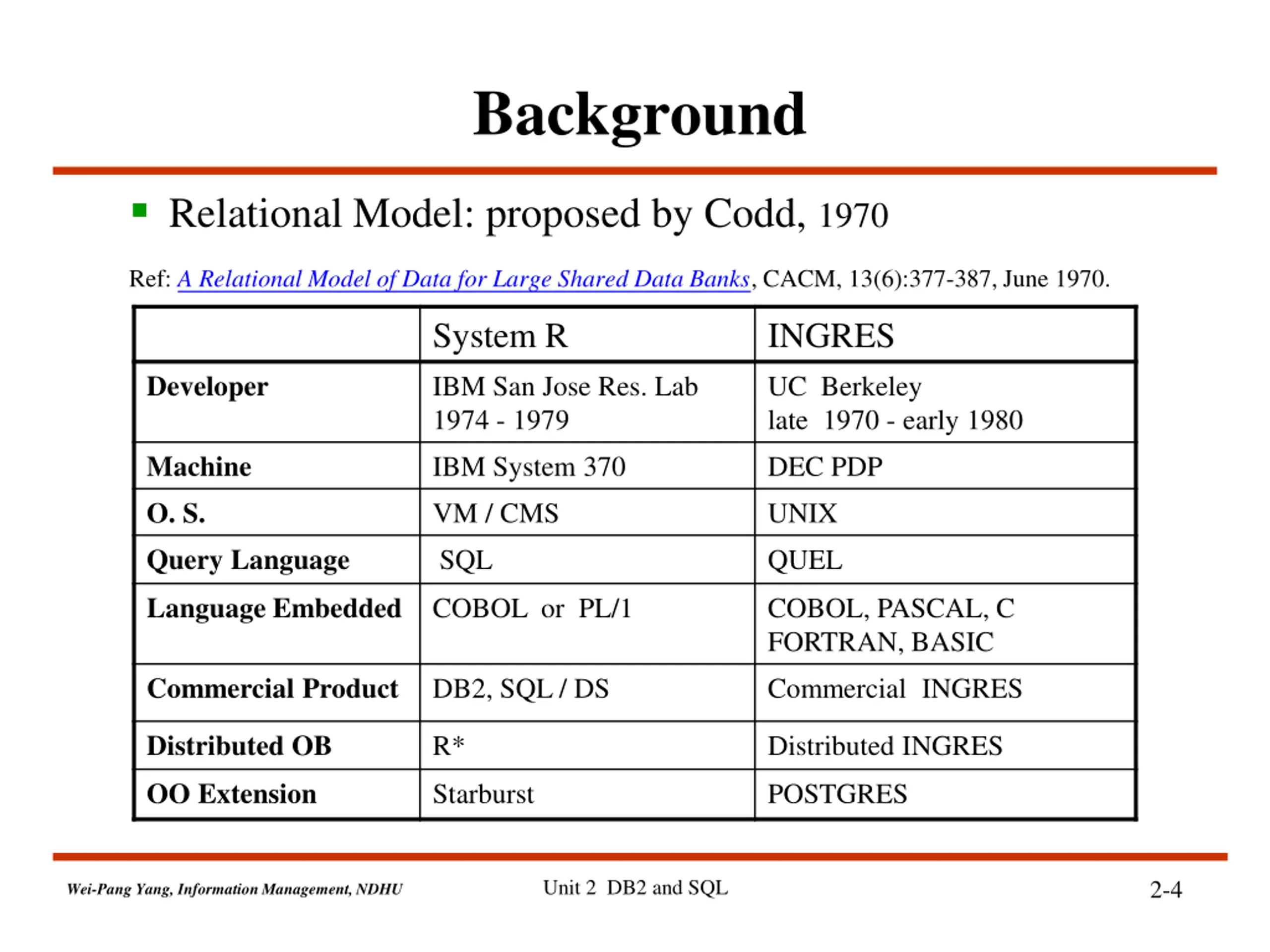 Background

Relational Model: proposed by Codd, 1970

Ref: A Relational Model of Data for Large Shared Data Banks, CACM, 13(6):377-387, June 1970.

| | System R | INGRES |
|---|---|---|
| Developer | IBM San Jose Res. Lab 1974 - 1979 | UC Berkeley late 1970 - early 1980 |
| Machine | IBM System 370 | DEC PDP |
| O. S. | VM / CMS | UNIX |
| Query Language | SQL | QUEL |
| Language Embedded | COBOL or PL/1 | COBOL, PASCAL, C FORTRAN, BASIC |
| Commercial Product | DB2, SQL / DS | Commercial INGRES |
| Distributed OB | R* | Distributed INGRES |
| OO Extension | Starburst | POSTGRES |

Wei-Pang Yang, Information Management, NDHU

Unit 2 DB2 and SQL

2-4